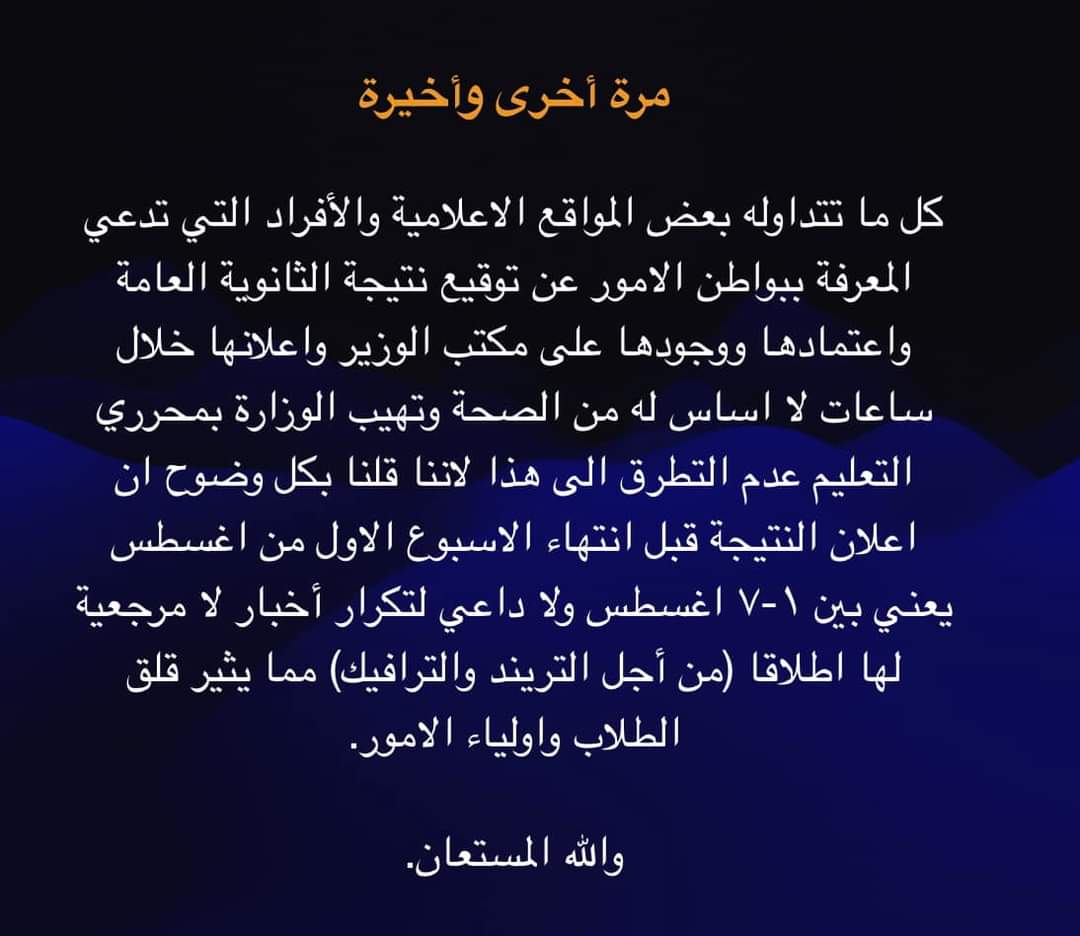 مرة أخرى وأخيرة

كل ما تتداوله بعض المواقع الاعلامية والأفراد التي تدعي المعرفة ببواطن الامور عن توقيع نتيجة الثانوية العامة واعتمادها ووجودها على مكتب الوزير واعلانها خلال ساعات لا اساس له من الصحة وتهيب الوزارة بمحرري التعليم عدم التطرق الى هذا لاننا قلنا بكل وضوح ان اعلان النتيجة قبل انتهاء الاسبوع الاول من اغسطس يعني بين ١-٧ اغسطس ولا داعي لتكرار أخبار لا مرجعية لها اطلاقا (من أجل التريند والترافيك) مما يثير قلق الطلاب واولياء الامور.

والله المستعان.